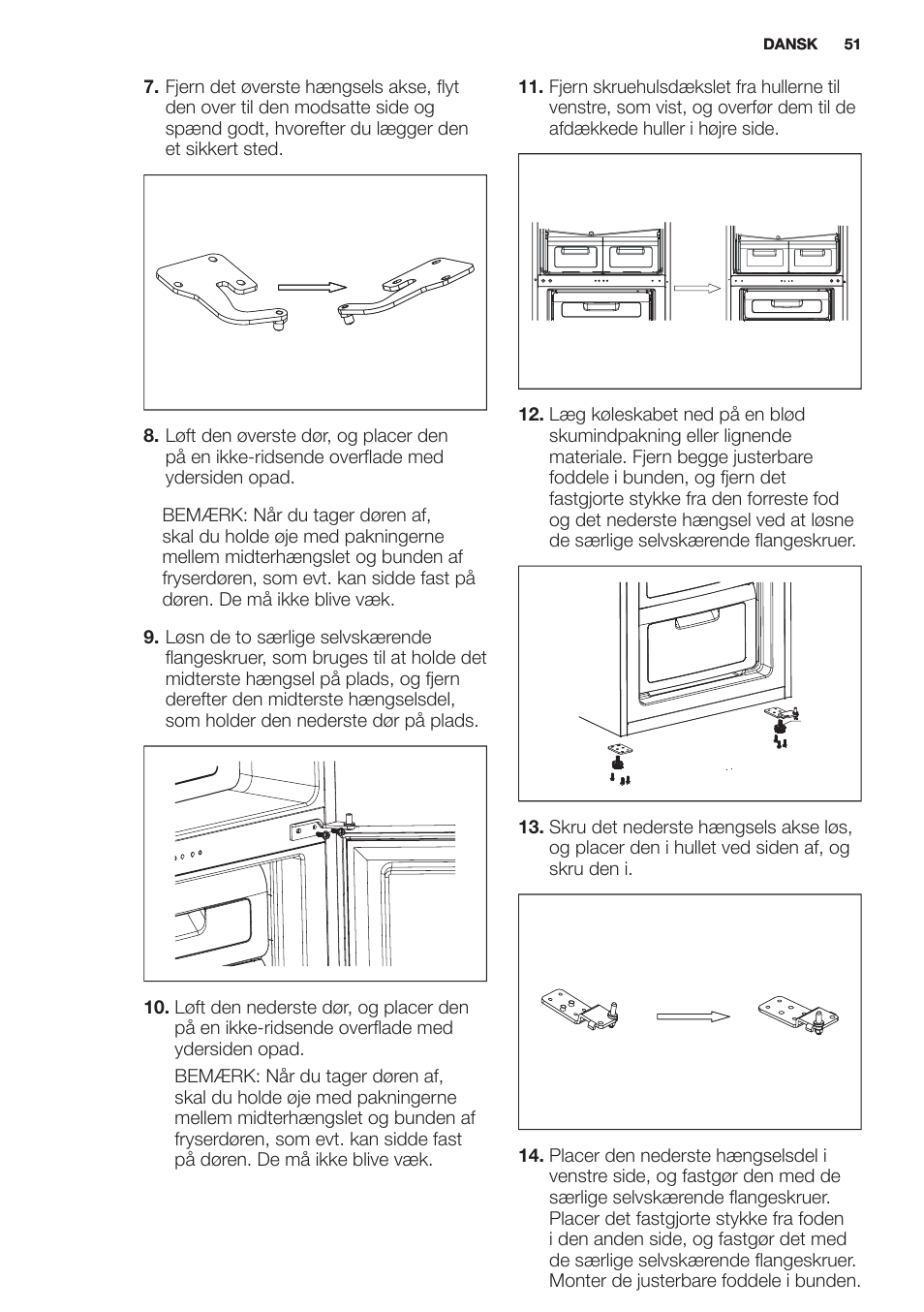 DANSK 51

7. Fjern det øverste hængsels akse, flyt den over til den modsatte side og spænd godt, hvorefter du lægger den et sikkert sted.

8. Løft den øverste dør, og placer den på en ikke-ridsende overflade med ydersiden opad.

BEMÆRK: Når du tager døren af, skal du holde øje med pakningerne mellem midterhængslet og bunden af fryserdøren, som evt. kan sidde fast på døren. De må ikke blive væk.

9. Løsn de to særlige selvskærende flangeskruer, som bruges til at holde det midterste hængsel på plads, og fjern derefter den midterste hængselsdel, som holder den nederste dør på plads.

10. Løft den nederste dør, og placer den på en ikke-ridsende overflade med ydersiden opad.

BEMÆRK: Når du tager døren af, skal du holde øje med pakningerne mellem midterhængslet og bunden af fryserdøren, som evt. kan sidde fast på døren. De må ikke blive væk.

11. Fjern skruehulsdækslet fra hullerne til venstre, som vist, og overfør dem til de afdækkede huller i højre side.

12. Læg køleskabet ned på en blød skumindpakning eller lignende materiale. Fjern begge justerbare foddele i bunden, og fjern det fastgjorte stykke fra den forreste fod og det nederste hængsel ved at løsne de særlige selvskærende flangeskruer.

13. Skru det nederste hængsels akse løs, og placer den i hullet ved siden af, og skru den i.

14. Placer den nederste hængselsdel i venstre side, og fastgør den med de særlige selvskærende flangeskruer. Placer det fastgjorte stykke fra foden i den anden side, og fastgør det med de særlige selvskærende flangeskruer. Monter de justerbare foddele i bunden.